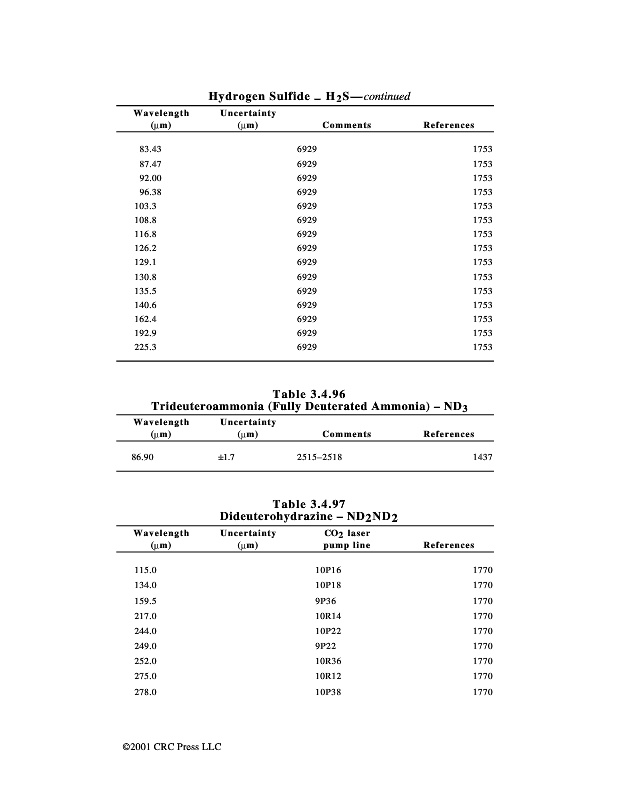 Hydrogen Sulfide – $H_2S$—continued

| Wavelength (μm) | Uncertainty (μm) | Comments | References |
|---|---|---|---|
| 83.43 | | 6929 | 1753 |
| 87.47 | | 6929 | 1753 |
| 92.00 | | 6929 | 1753 |
| 96.38 | | 6929 | 1753 |
| 103.3 | | 6929 | 1753 |
| 108.8 | | 6929 | 1753 |
| 116.8 | | 6929 | 1753 |
| 126.2 | | 6929 | 1753 |
| 129.1 | | 6929 | 1753 |
| 130.8 | | 6929 | 1753 |
| 135.5 | | 6929 | 1753 |
| 140.6 | | 6929 | 1753 |
| 162.4 | | 6929 | 1753 |
| 192.9 | | 6929 | 1753 |
| 225.3 | | 6929 | 1753 |

Table 3.4.96
Trideuteroammonia (Fully Deuterated Ammonia) – $ND_3$

| Wavelength (μm) | Uncertainty (μm) | Comments | References |
|---|---|---|---|
| 86.90 | ±1.7 | 2515–2518 | 1437 |

Table 3.4.97
Dideuterohydrazine – $ND_2ND_2$

| Wavelength (μm) | Uncertainty (μm) | $CO_2$ laser pump line | References |
|---|---|---|---|
| 115.0 | | 10P16 | 1770 |
| 134.0 | | 10P18 | 1770 |
| 159.5 | | 9P36 | 1770 |
| 217.0 | | 10R14 | 1770 |
| 244.0 | | 10P22 | 1770 |
| 249.0 | | 9P22 | 1770 |
| 252.0 | | 10R36 | 1770 |
| 275.0 | | 10R12 | 1770 |
| 278.0 | | 10P38 | 1770 |

©2001 CRC Press LLC